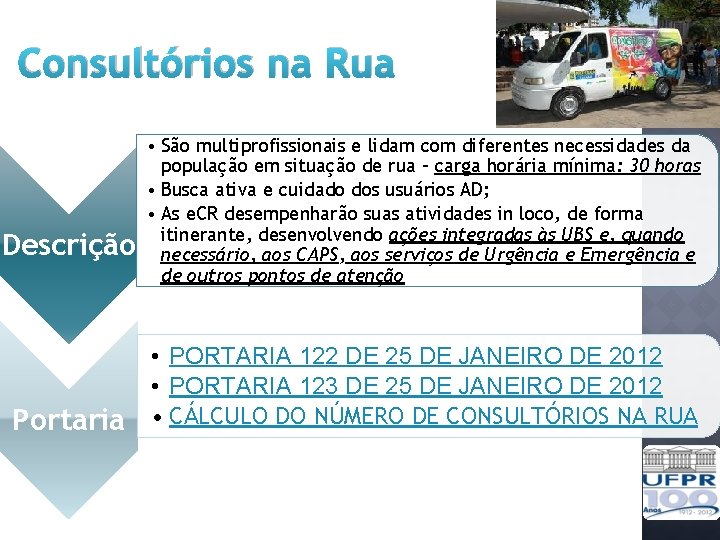 Consultórios na Rua

Descrição

• São multiprofissionais e lidam com diferentes necessidades da população em situação de rua – carga horária mínima: 30 horas
• Busca ativa e cuidado dos usuários AD;
• As eCR desempenharão suas atividades in loco, de forma itinerante, desenvolvendo ações integradas às UBS e, quando necessário, aos CAPS, aos serviços de Urgência e Emergência e de outros pontos de atenção

Portaria

• PORTARIA 122 DE 25 DE JANEIRO DE 2012
• PORTARIA 123 DE 25 DE JANEIRO DE 2012
• CÁLCULO DO NÚMERO DE CONSULTÓRIOS NA RUA

UFPR
100 Anos
1912 - 2012